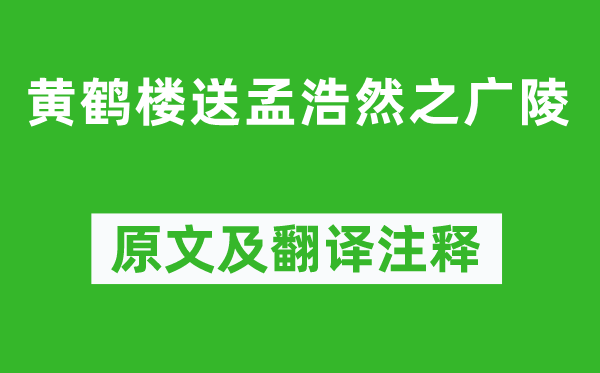 黄鹤楼送孟浩然之广陵

原文及翻译注释